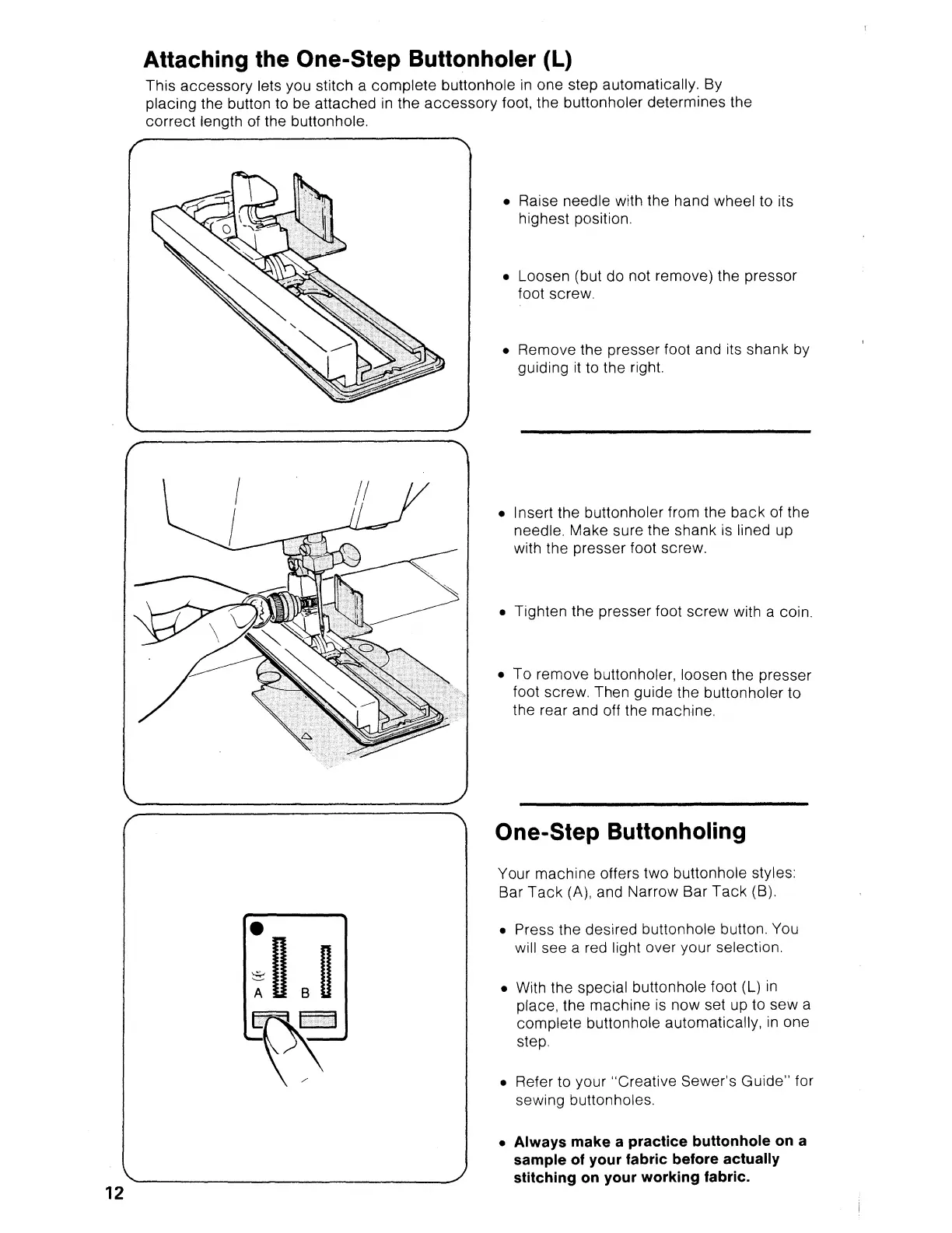 Attaching the One-Step Buttonholer (L)

This accessory lets you stitch a complete buttonhole in one step automatically. By placing the button to be attached in the accessory foot, the buttonholer determines the correct length of the buttonhole.

• Raise needle with the hand wheel to its highest position.

• Loosen (but do not remove) the pressor foot screw.

• Remove the presser foot and its shank by guiding it to the right.

• Insert the buttonholer from the back of the needle. Make sure the shank is lined up with the presser foot screw.

• Tighten the presser foot screw with a coin.

• To remove buttonholer, loosen the presser foot screw. Then guide the buttonholer to the rear and off the machine.

A B

One-Step Buttonholing

Your machine offers two buttonhole styles: Bar Tack (A), and Narrow Bar Tack (B).

• Press the desired buttonhole button. You will see a red light over your selection.

• With the special buttonhole foot (L) in place, the machine is now set up to sew a complete buttonhole automatically, in one step.

• Refer to your "Creative Sewer's Guide" for sewing buttonholes.

• Always make a practice buttonhole on a sample of your fabric before actually stitching on your working fabric.

12